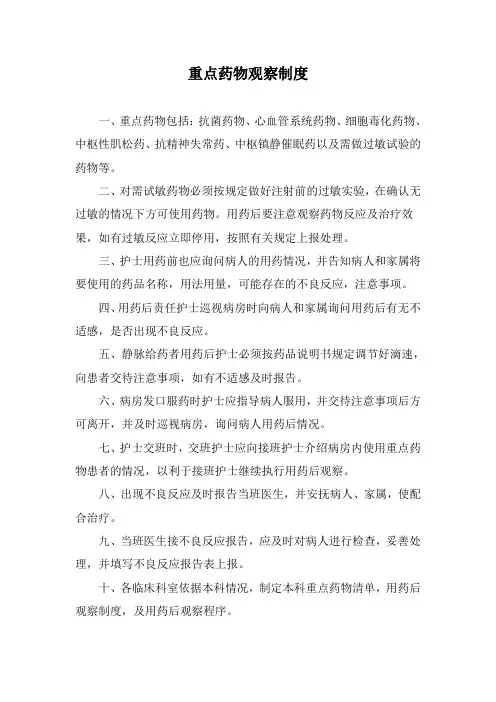 重点药物观察制度

一、重点药物包括：抗菌药物、心血管系统药物、细胞毒化药物、中枢性肌松药、抗精神失常药、中枢镇静催眠药以及需做过敏试验的药物等。

二、对需试敏药物必须按规定做好注射前的过敏实验，在确认无过敏的情况下方可使用药物。用药后要注意观察药物反应及治疗效果，如有过敏反应立即停用，按照有关规定上报处理。

三、护士用药前也应询问病人的用药情况，并告知病人和家属将要使用的药品名称，用法用量，可能存在的不良反应，注意事项。

四、用药后责任护士巡视病房时向病人和家属询问用药后有无不适感，是否出现不良反应。

五、静脉给药者用药后护士必须按药品说明书规定调节好滴速，向患者交待注意事项，如有不适感及时报告。

六、病房发口服药时护士应指导病人服用，并交待注意事项后方可离开，并及时巡视病房，询问病人用药后情况。

七、护士交班时，交班护士应向接班护士介绍病房内使用重点药物患者的情况，以利于接班护士继续执行用药后观察。

八、出现不良反应及时报告当班医生，并安抚病人、家属，使配合治疗。

九、当班医生接不良反应报告，应及时对病人进行检查，妥善处理，并填写不良反应报告表上报。

十、各临床科室依据本科情况，制定本科重点药物清单，用药后观察制度，及用药后观察程序。